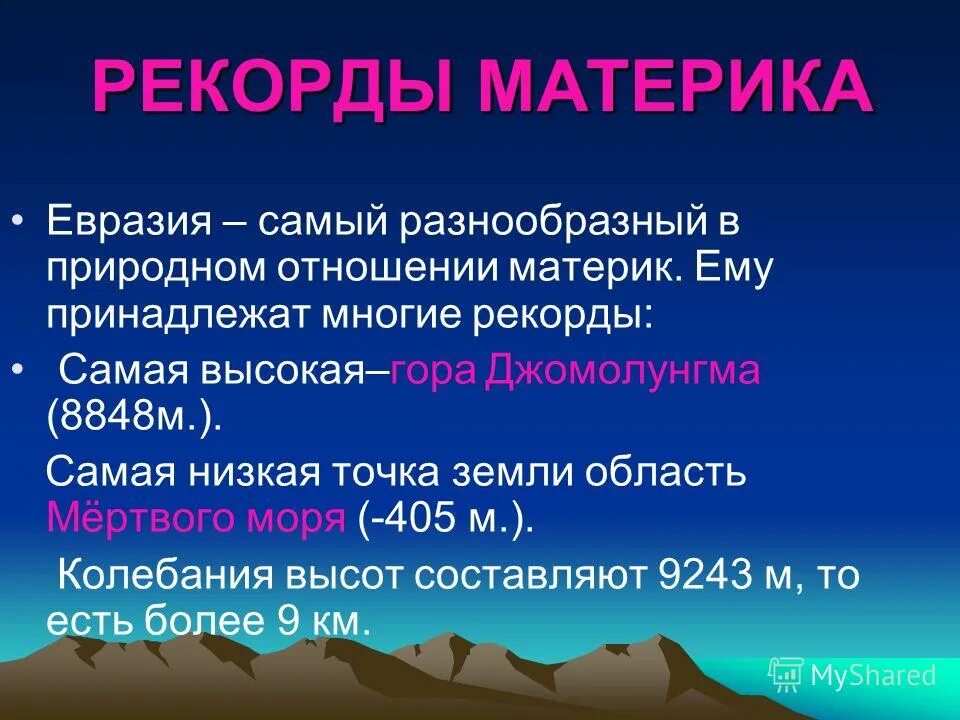 РЕКОРДЫ МАТЕРИКА

• Евразия – самый разнообразный в природном отношении материк. Ему принадлежат многие рекорды:

• Самая высокая–гора Джомолунгма (8848м.).

Самая низкая точка земли область Мёртвого моря (-405 м.).

Колебания высот составляют 9243 м, то есть более 9 км.

MyShared